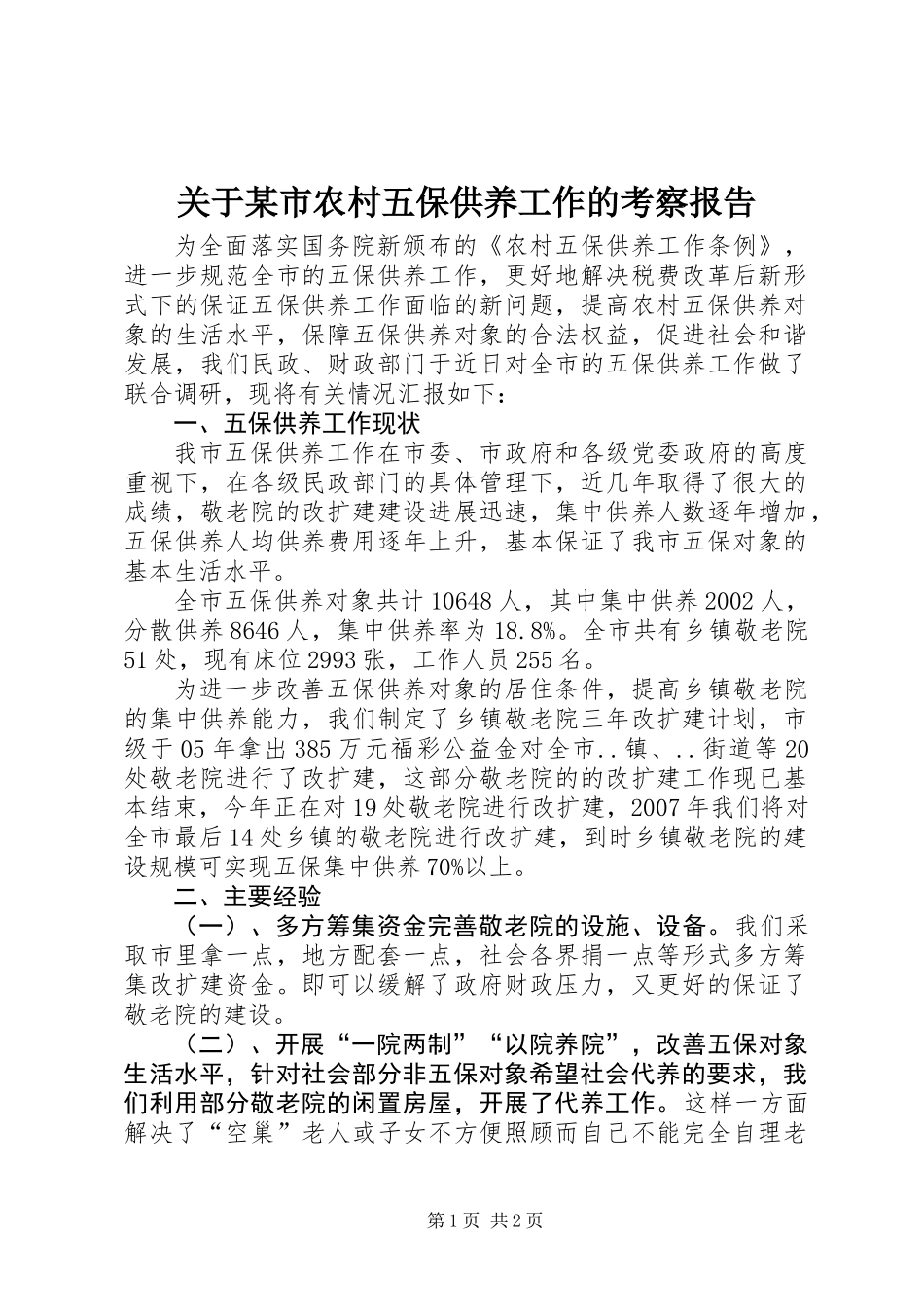 关于某市农村五保供养工作的考察报告

为全面落实国务院新颁布的《农村五保供养工作条例》，进一步规范全市的五保供养工作，更好地解决税费改革后新形式下的保证五保供养工作面临的新问题，提高农村五保供养对象的生活水平，保障五保供养对象的合法权益，促进社会和谐发展，我们民政、财政部门于近日对全市的五保供养工作做了联合调研，现将有关情况汇报如下：

一、五保供养工作现状

我市五保供养工作在市委、市政府和各级党委政府的高度重视下，在各级民政部门的具体管理下，近几年取得了很大的成绩，敬老院的改扩建建设进展迅速，集中供养人数逐年增加，五保供养人均供养费用逐年上升，基本保证了我市五保对象的基本生活水平。

全市五保供养对象共计10648人，其中集中供养2002人，分散供养8646人，集中供养率为18.8%。全市共有乡镇敬老院51处，现有床位2993张，工作人员255名。

为进一步改善五保供养对象的居住条件，提高乡镇敬老院的集中供养能力，我们制定了乡镇敬老院三年改扩建计划，市级于05年拿出385万元福彩公益金对全市..镇、..街道等20处敬老院进行了改扩建，这部分敬老院的的改扩建工作现已基本结束，今年正在对19处敬老院进行改扩建，2007年我们将对全市最后14处乡镇的敬老院进行改扩建，到时乡镇敬老院的建设规模可实现五保集中供养70%以上。

二、主要经验

（一）、多方筹集资金完善敬老院的设施、设备。我们采取市里拿一点，地方配套一点，社会各界捐一点等形式多方筹集改扩建资金。即可以缓解了政府财政压力，又更好的保证了敬老院的建设。

（二）、开展“一院两制”“以院养院”，改善五保对象生活水平，针对社会部分非五保对象希望社会代养的要求，我们利用部分敬老院的闲置房屋，开展了代养工作。这样一方面解决了“空巢”老人或子女不方便照顾而自己不能完全自理老

第1页 共2页